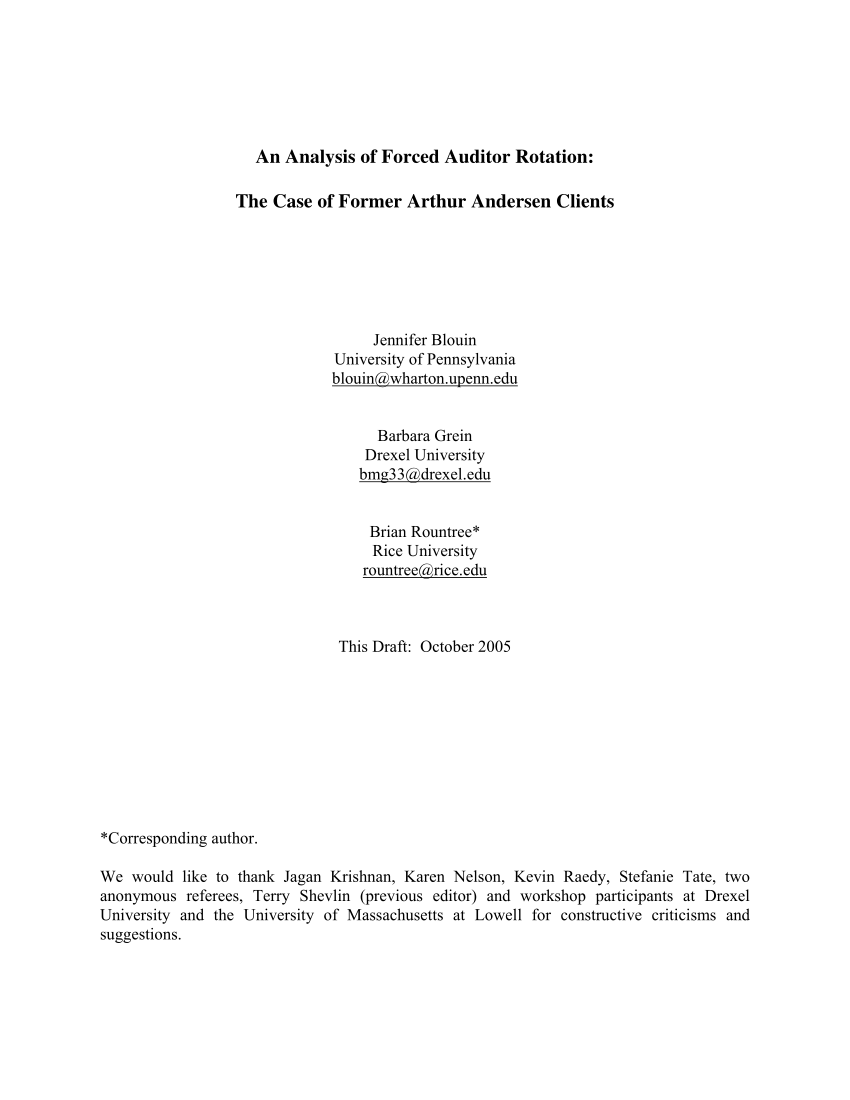 An Analysis of Forced Auditor Rotation:

The Case of Former Arthur Andersen Clients

Jennifer Blouin
University of Pennsylvania
blouin@wharton.upenn.edu

Barbara Grein
Drexel University
bmg33@drexel.edu

Brian Rountree*
Rice University
rountree@rice.edu

This Draft: October 2005

*Corresponding author.

We would like to thank Jagan Krishnan, Karen Nelson, Kevin Raedy, Stefanie Tate, two anonymous referees, Terry Shevlin (previous editor) and workshop participants at Drexel University and the University of Massachusetts at Lowell for constructive criticisms and suggestions.